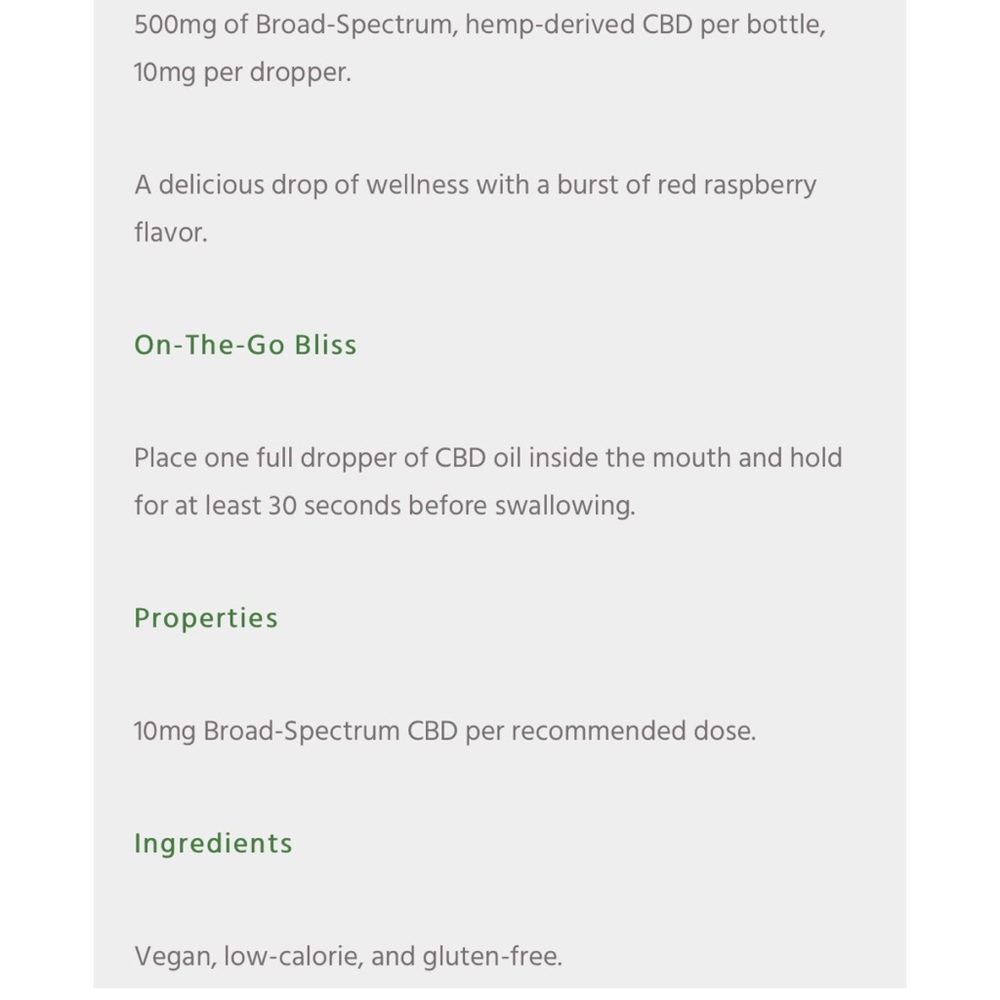 500mg of Broad-Spectrum, hemp-derived CBD per bottle, 10mg per dropper.

A delicious drop of wellness with a burst of red raspberry flavor.

On-The-Go Bliss

Place one full dropper of CBD oil inside the mouth and hold for at least 30 seconds before swallowing.

Properties

10mg Broad-Spectrum CBD per recommended dose.

Ingredients

Vegan, low-calorie, and gluten-free.